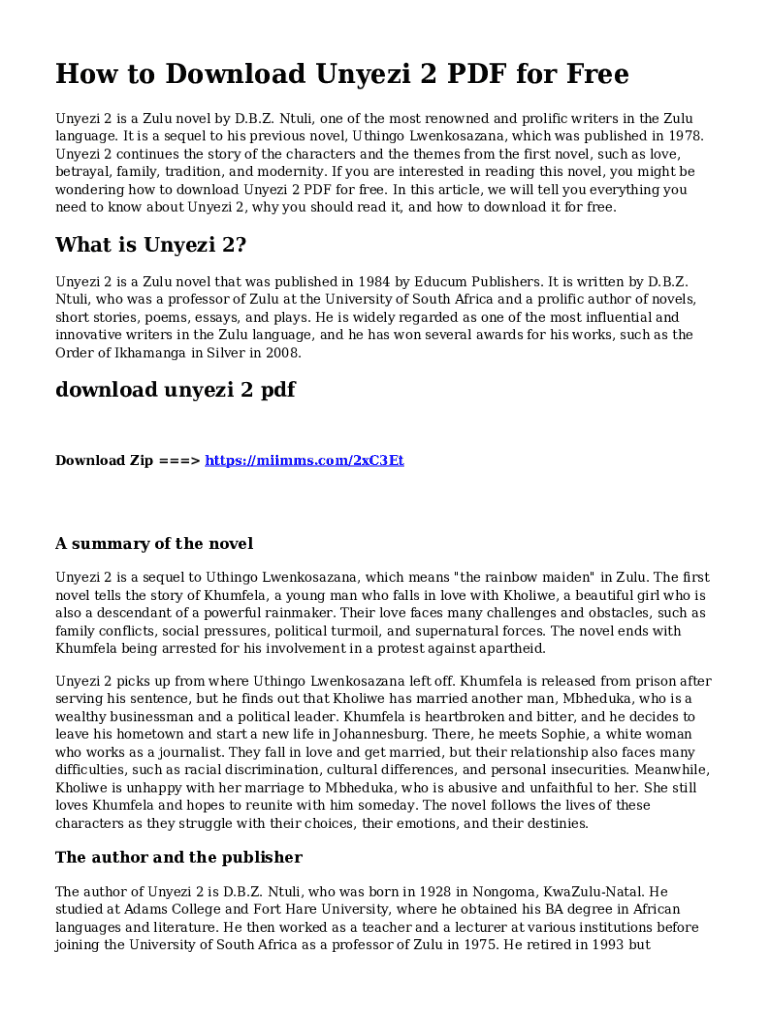 How to Download Unyezi 2 PDF for Free

Unyezi 2 is a Zulu novel by D.B.Z. Ntuli, one of the most renowned and prolific writers in the Zulu language. It is a sequel to his previous novel, Uthingo Lwenkosazana, which was published in 1978. Unyezi 2 continues the story of the characters and the themes from the first novel, such as love, betrayal, family, tradition, and modernity. If you are interested in reading this novel, you might be wondering how to download Unyezi 2 PDF for free. In this article, we will tell you everything you need to know about Unyezi 2, why you should read it, and how to download it for free.

What is Unyezi 2?

Unyezi 2 is a Zulu novel that was published in 1984 by Educum Publishers. It is written by D.B.Z. Ntuli, who was a professor of Zulu at the University of South Africa and a prolific author of novels, short stories, poems, essays, and plays. He is widely regarded as one of the most influential and innovative writers in the Zulu language, and he has won several awards for his works, such as the Order of Ikhamanga in Silver in 2008.

download unyezi 2 pdf

Download Zip ===> https://miimms.com/2xC3Et

A summary of the novel

Unyezi 2 is a sequel to Uthingo Lwenkosazana, which means "the rainbow maiden" in Zulu. The first novel tells the story of Khumfela, a young man who falls in love with Kholiwe, a beautiful girl who is also a descendant of a powerful rainmaker. Their love faces many challenges and obstacles, such as family conflicts, social pressures, political turmoil, and supernatural forces. The novel ends with Khumfela being arrested for his involvement in a protest against apartheid.

Unyezi 2 picks up from where Uthingo Lwenkosazana left off. Khumfela is released from prison after serving his sentence, but he finds out that Kholiwe has married another man, Mbheduka, who is a wealthy businessman and a political leader. Khumfela is heartbroken and bitter, and he decides to leave his hometown and start a new life in Johannesburg. There, he meets Sophie, a white woman who works as a journalist. They fall in love and get married, but their relationship also faces many difficulties, such as racial discrimination, cultural differences, and personal insecurities. Meanwhile, Kholiwe is unhappy with her marriage to Mbheduka, who is abusive and unfaithful to her. She still loves Khumfela and hopes to reunite with him someday. The novel follows the lives of these characters as they struggle with their choices, their emotions, and their destinies.

The author and the publisher

The author of Unyezi 2 is D.B.Z. Ntuli, who was born in 1928 in Nongoma, KwaZulu-Natal. He studied at Adams College and Fort Hare University, where he obtained his BA degree in African languages and literature. He then worked as a teacher and a lecturer at various institutions before joining the University of South Africa as a professor of Zulu in 1975. He retired in 1993 but